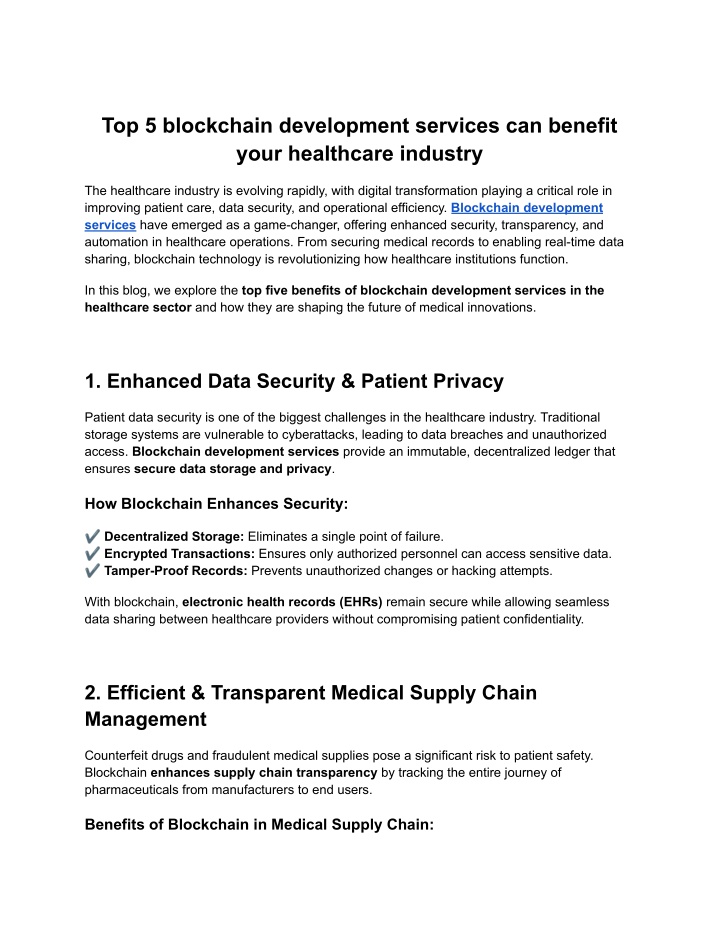 Top 5 blockchain development services can benefit your healthcare industry

The healthcare industry is evolving rapidly, with digital transformation playing a critical role in improving patient care, data security, and operational efficiency. Blockchain development services have emerged as a game-changer, offering enhanced security, transparency, and automation in healthcare operations. From securing medical records to enabling real-time data sharing, blockchain technology is revolutionizing how healthcare institutions function.

In this blog, we explore the top five benefits of blockchain development services in the healthcare sector and how they are shaping the future of medical innovations.

1. Enhanced Data Security & Patient Privacy

Patient data security is one of the biggest challenges in the healthcare industry. Traditional storage systems are vulnerable to cyberattacks, leading to data breaches and unauthorized access. Blockchain development services provide an immutable, decentralized ledger that ensures secure data storage and privacy.

How Blockchain Enhances Security:

✔️ Decentralized Storage: Eliminates a single point of failure.
✔️ Encrypted Transactions: Ensures only authorized personnel can access sensitive data.
✔️ Tamper-Proof Records: Prevents unauthorized changes or hacking attempts.

With blockchain, electronic health records (EHRs) remain secure while allowing seamless data sharing between healthcare providers without compromising patient confidentiality.

2. Efficient & Transparent Medical Supply Chain Management

Counterfeit drugs and fraudulent medical supplies pose a significant risk to patient safety. Blockchain enhances supply chain transparency by tracking the entire journey of pharmaceuticals from manufacturers to end users.

Benefits of Blockchain in Medical Supply Chain: